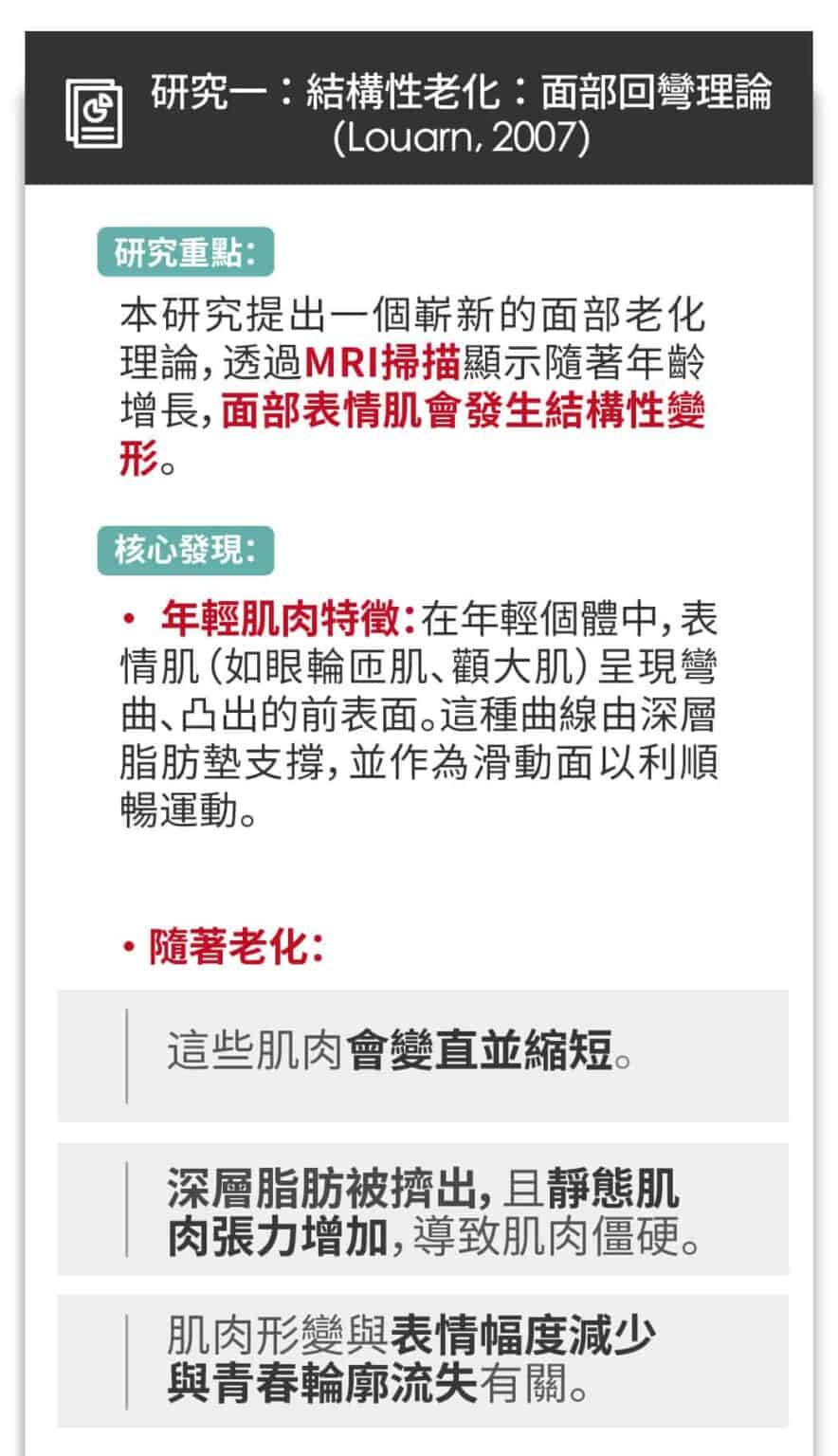 研究一：結構性老化：面部回彎理論 (Louarn, 2007)

研究重點：

本研究提出一個嶄新的面部老化理論，透過MRI掃描顯示隨著年齡增長，面部表情肌會發生結構性變形。

核心發現：

• 年輕肌肉特徵：在年輕個體中，表情肌（如眼輪匝肌、顴大肌）呈現彎曲、凸出的前表面。這種曲線由深層脂肪墊支撐，並作為滑動面以利順暢運動。

• 隨著老化：

這些肌肉會變直並縮短。

深層脂肪被擠出，且靜態肌肉張力增加，導致肌肉僵硬。

肌肉形變與表情幅度減少與青春輪廓流失有關。